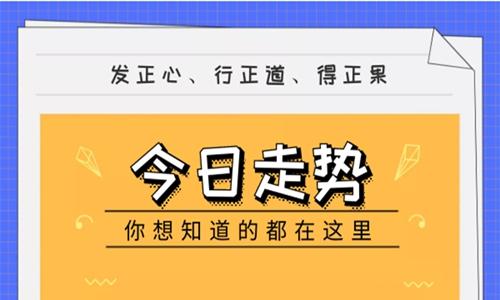 发正心、行正道、得正果

今日走势

你想知道的都在这里